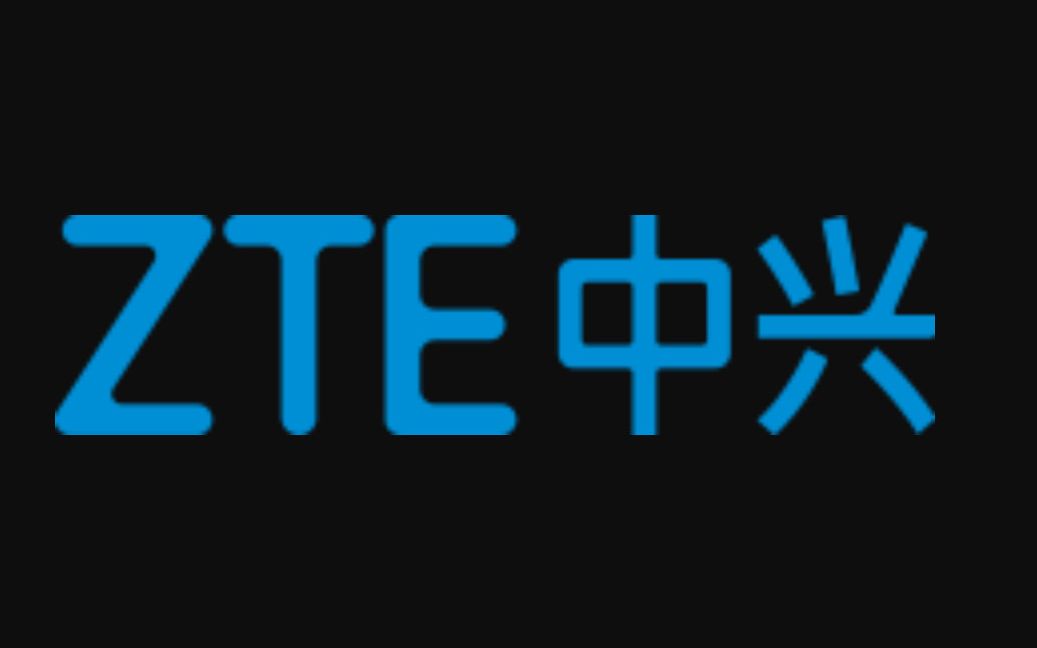 ZTE中兴